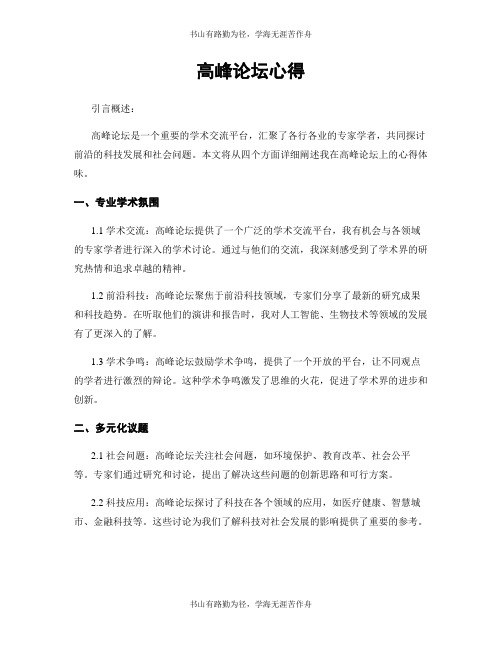 书山有路勤为径，学海无涯苦作舟

高峰论坛心得

引言概述：

高峰论坛是一个重要的学术交流平台，汇聚了各行各业的专家学者，共同探讨前沿的科技发展和社会问题。本文将从四个方面详细阐述我在高峰论坛上的心得体味。

一、专业学术氛围

1.1 学术交流：高峰论坛提供了一个广泛的学术交流平台，我有机会与各领域的专家学者进行深入的学术讨论。通过与他们的交流，我深刻感受到了学术界的研究热情和追求卓越的精神。

1.2 前沿科技：高峰论坛聚焦于前沿科技领域，专家们分享了最新的研究成果和科技趋势。在听取他们的演讲和报告时，我对人工智能、生物技术等领域的发展有了更深入的了解。

1.3 学术争鸣：高峰论坛鼓励学术争鸣，提供了一个开放的平台，让不同观点的学者进行激烈的辩论。这种学术争鸣激发了思维的火花，促进了学术界的进步和创新。

二、多元化议题

2.1 社会问题：高峰论坛关注社会问题，如环境保护、教育改革、社会公平等。专家们通过研究和讨论，提出了解决这些问题的创新思路和可行方案。

2.2 科技应用：高峰论坛探讨了科技在各个领域的应用，如医疗健康、智慧城市、金融科技等。这些讨论为我们了解科技对社会发展的影响提供了重要的参考。

书山有路勤为径，学海无涯苦作舟